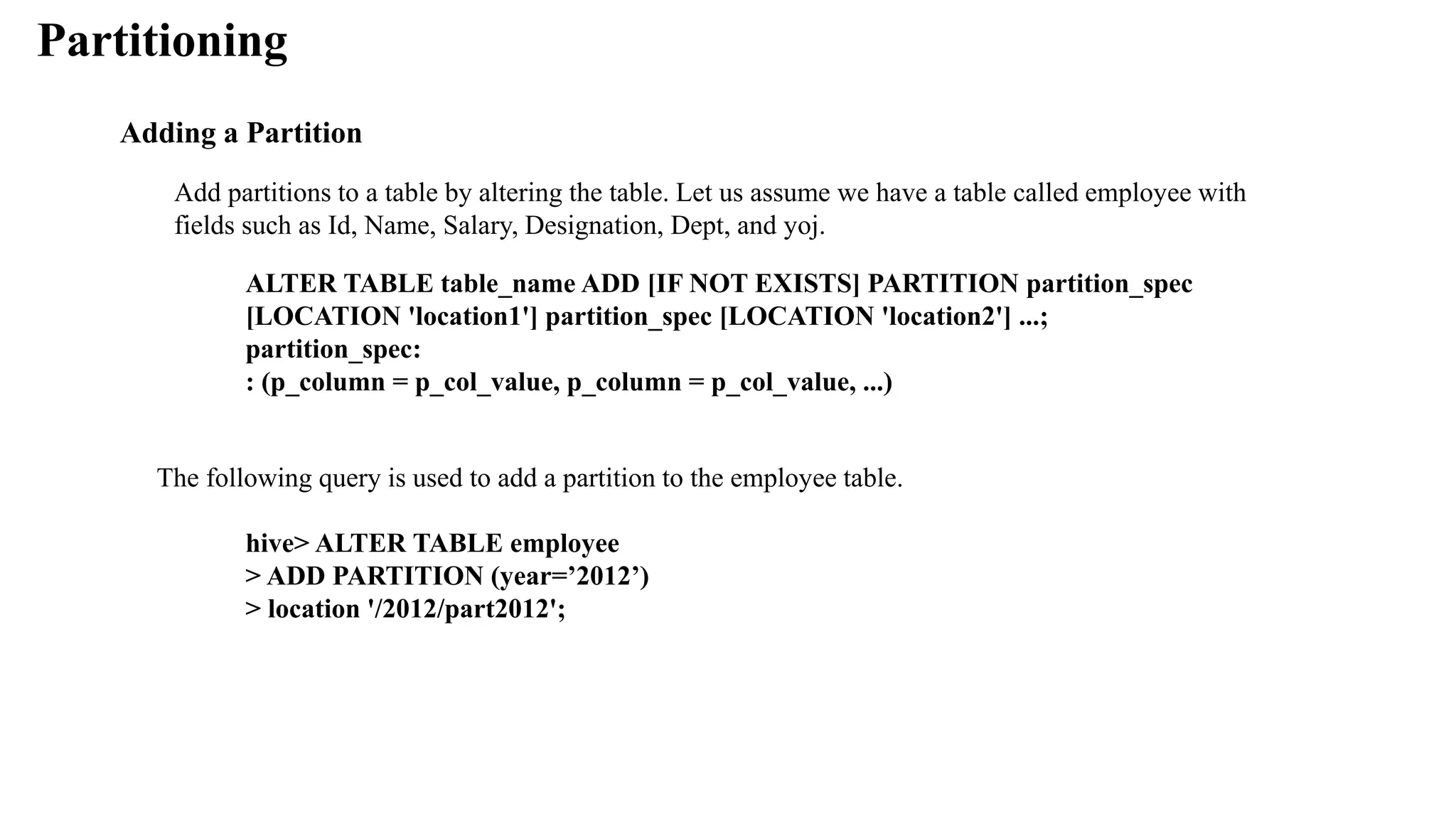 Partitioning

Adding a Partition

Add partitions to a table by altering the table. Let us assume we have a table called employee with fields such as Id, Name, Salary, Designation, Dept, and yoj.

ALTER TABLE table_name ADD [IF NOT EXISTS] PARTITION partition_spec
[LOCATION 'location1'] partition_spec [LOCATION 'location2'] ...;
partition_spec:
: (p_column = p_col_value, p_column = p_col_value, ...)

The following query is used to add a partition to the employee table.

hive> ALTER TABLE employee
> ADD PARTITION (year=’2012’)
> location '/2012/part2012';